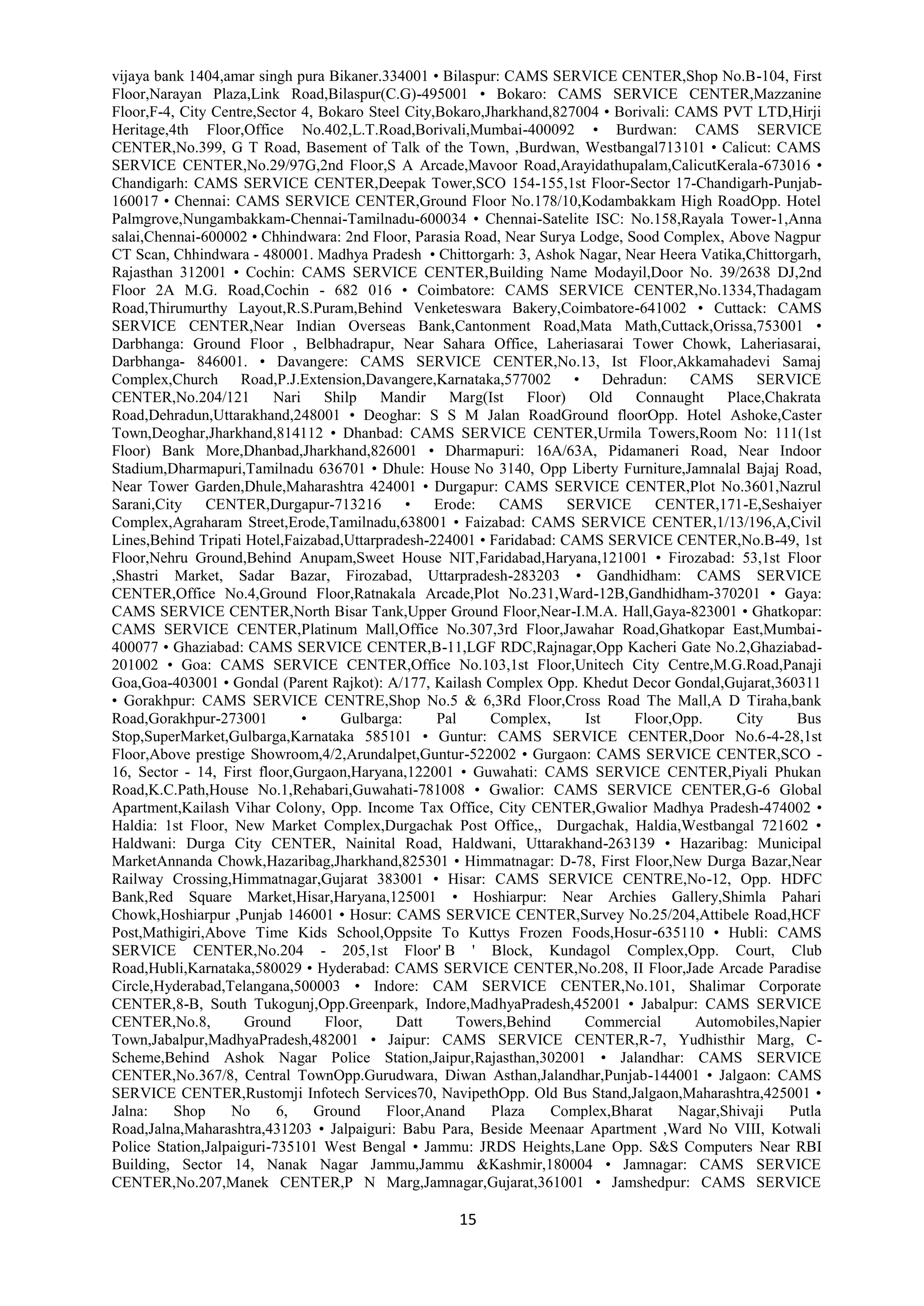 vijaya bank 1404,amar singh pura Bikaner.334001 • Bilaspur: CAMS SERVICE CENTER,Shop No.B-104, First Floor,Narayan Plaza,Link Road,Bilaspur(C.G)-495001 • Bokaro: CAMS SERVICE CENTER,Mazzanine Floor,F-4, City Centre,Sector 4, Bokaro Steel City,Bokaro,Jharkhand,827004 • Borivali: CAMS PVT LTD,Hirji Heritage,4th Floor,Office No.402,L.T.Road,Borivali,Mumbai-400092 • Burdwan: CAMS SERVICE CENTER,No.399, G T Road, Basement of Talk of the Town, ,Burdwan, Westbangal713101 • Calicut: CAMS SERVICE CENTER,No.29/97G,2nd Floor,S A Arcade,Mavoor Road,Arayidathupalam,CalicutKerala-673016 • Chandigarh: CAMS SERVICE CENTER,Deepak Tower,SCO 154-155,1st Floor-Sector 17-Chandigarh-Punjab-160017 • Chennai: CAMS SERVICE CENTER,Ground Floor No.178/10,Kodambakkam High RoadOpp. Hotel Palmgrove,Nungambakkam-Chennai-Tamilnadu-600034 • Chennai-Satelite ISC: No.158,Rayala Tower-1,Anna salai,Chennai-600002 • Chhindwara: 2nd Floor, Parasia Road, Near Surya Lodge, Sood Complex, Above Nagpur CT Scan, Chhindwara - 480001. Madhya Pradesh • Chittorgarh: 3, Ashok Nagar, Near Heera Vatika,Chittorgarh, Rajasthan 312001 • Cochin: CAMS SERVICE CENTER,Building Name Modayil,Door No. 39/2638 DJ,2nd Floor 2A M.G. Road,Cochin - 682 016 • Coimbatore: CAMS SERVICE CENTER,No.1334,Thadagam Road,Thirumurthy Layout,R.S.Puram,Behind Venketeswara Bakery,Coimbatore-641002 • Cuttack: CAMS SERVICE CENTER,Near Indian Overseas Bank,Cantonment Road,Mata Math,Cuttack,Orissa,753001 • Darbhanga: Ground Floor , Belbhadrapur, Near Sahara Office, Laheriasarai Tower Chowk, Laheriasarai, Darbhanga- 846001. • Davangere: CAMS SERVICE CENTER,No.13, Ist Floor,Akkamahadevi Samaj Complex,Church Road,P.J.Extension,Davangere,Karnataka,577002 • Dehradun: CAMS SERVICE CENTER,No.204/121 Nari Shilp Mandir Marg(Ist Floor) Old Connaught Place,Chakrata Road,Dehradun,Uttarakhand,248001 • Deoghar: S S M Jalan RoadGround floorOpp. Hotel Ashoke,Caster Town,Deoghar,Jharkhand,814112 • Dhanbad: CAMS SERVICE CENTER,Urmila Towers,Room No: 111(1st Floor) Bank More,Dhanbad,Jharkhand,826001 • Dharmapuri: 16A/63A, Pidamaneri Road, Near Indoor Stadium,Dharmapuri,Tamilnadu 636701 • Dhule: House No 3140, Opp Liberty Furniture,Jamnalal Bajaj Road, Near Tower Garden,Dhule,Maharashtra 424001 • Durgapur: CAMS SERVICE CENTER,Plot No.3601,Nazrul Sarani,City CENTER,Durgapur-713216 • Erode: CAMS SERVICE CENTER,171-E,Seshaiyer Complex,Agraharam Street,Erode,Tamilnadu,638001 • Faizabad: CAMS SERVICE CENTER,1/13/196,A,Civil Lines,Behind Tripati Hotel,Faizabad,Uttarpradesh-224001 • Faridabad: CAMS SERVICE CENTER,No.B-49, 1st Floor,Nehru Ground,Behind Anupam,Sweet House NIT,Faridabad,Haryana,121001 • Firozabad: 53,1st Floor ,Shastri Market, Sadar Bazar, Firozabad, Uttarpradesh-283203 • Gandhidham: CAMS SERVICE CENTER,Office No.4,Ground Floor,Ratnakala Arcade,Plot No.231,Ward-12B,Gandhidham-370201 • Gaya: CAMS SERVICE CENTER,North Bisar Tank,Upper Ground Floor,Near-I.M.A. Hall,Gaya-823001 • Ghatkopar: CAMS SERVICE CENTER,Platinum Mall,Office No.307,3rd Floor,Jawahar Road,Ghatkopar East,Mumbai-400077 • Ghaziabad: CAMS SERVICE CENTER,B-11,LGF RDC,Rajnagar,Opp Kacheri Gate No.2,Ghaziabad-201002 • Goa: CAMS SERVICE CENTER,Office No.103,1st Floor,Unitech City Centre,M.G.Road,Panaji Goa,Goa-403001 • Gondal (Parent Rajkot): A/177, Kailash Complex Opp. Khedut Decor Gondal,Gujarat,360311 • Gorakhpur: CAMS SERVICE CENTRE,Shop No.5 & 6,3Rd Floor,Cross Road The Mall,A D Tiraha,bank Road,Gorakhpur-273001 • Gulbarga: Pal Complex, Ist Floor,Opp. City Bus Stop,SuperMarket,Gulbarga,Karnataka 585101 • Guntur: CAMS SERVICE CENTER,Door No.6-4-28,1st Floor,Above prestige Showroom,4/2,Arundalpet,Guntur-522002 • Gurgaon: CAMS SERVICE CENTER,SCO - 16, Sector - 14, First floor,Gurgaon,Haryana,122001 • Guwahati: CAMS SERVICE CENTER,Piyali Phukan Road,K.C.Path,House No.1,Rehabari,Guwahati-781008 • Gwalior: CAMS SERVICE CENTER,G-6 Global Apartment,Kailash Vihar Colony, Opp. Income Tax Office, City CENTER,Gwalior Madhya Pradesh-474002 • Haldia: 1st Floor, New Market Complex,Durgachak Post Office,, Durgachak, Haldia,Westbangal 721602 • Haldwani: Durga City CENTER, Nainital Road, Haldwani, Uttarakhand-263139 • Hazaribag: Municipal MarketAnnanda Chowk,Hazaribag,Jharkhand,825301 • Himmatnagar: D-78, First Floor,New Durga Bazar,Near Railway Crossing,Himmatnagar,Gujarat 383001 • Hisar: CAMS SERVICE CENTRE,No-12, Opp. HDFC Bank,Red Square Market,Hisar,Haryana,125001 • Hoshiarpur: Near Archies Gallery,Shimla Pahari Chowk,Hoshiarpur ,Punjab 146001 • Hosur: CAMS SERVICE CENTER,Survey No.25/204,Attibele Road,HCF Post,Mathigiri,Above Time Kids School,Oppsite To Kuttys Frozen Foods,Hosur-635110 • Hubli: CAMS SERVICE CENTER,No.204 - 205,1st Floor' B ' Block, Kundagol Complex,Opp. Court, Club Road,Hubli,Karnataka,580029 • Hyderabad: CAMS SERVICE CENTER,No.208, II Floor,Jade Arcade Paradise Circle,Hyderabad,Telangana,500003 • Indore: CAM SERVICE CENTER,No.101, Shalimar Corporate CENTER,8-B, South Tukogunj,Opp.Greenpark, Indore,MadhyaPradesh,452001 • Jabalpur: CAMS SERVICE CENTER,No.8, Ground Floor, Datt Towers,Behind Commercial Automobiles,Napier Town,Jabalpur,MadhyaPradesh,482001 • Jaipur: CAMS SERVICE CENTER,R-7, Yudhisthir Marg, C-Scheme,Behind Ashok Nagar Police Station,Jaipur,Rajasthan,302001 • Jalandhar: CAMS SERVICE CENTER,No.367/8, Central TownOpp.Gurudwara, Diwan Asthan,Jalandhar,Punjab-144001 • Jalgaon: CAMS SERVICE CENTER,Rustomji Infotech Services70, NavipethOpp. Old Bus Stand,Jalgaon,Maharashtra,425001 • Jalna: Shop No 6, Ground Floor,Anand Plaza Complex,Bharat Nagar,Shivaji Putla Road,Jalna,Maharashtra,431203 • Jalpaiguri: Babu Para, Beside Meenaar Apartment ,Ward No VIII, Kotwali Police Station,Jalpaiguri-735101 West Bengal • Jammu: JRDS Heights,Lane Opp. S&S Computers Near RBI Building, Sector 14, Nanak Nagar Jammu,Jammu &Kashmir,180004 • Jamnagar: CAMS SERVICE CENTER,No.207,Manek CENTER,P N Marg,Jamnagar,Gujarat,361001 • Jamshedpur: CAMS SERVICE

15